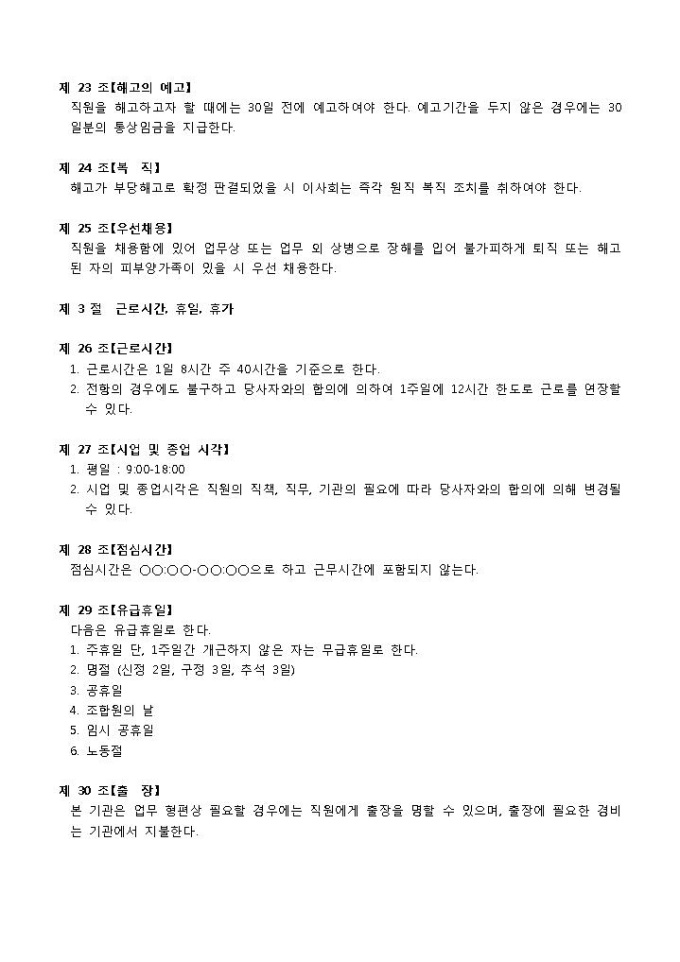 제 23 조【해고의 예고】
직원을 해고하고자 할 때에는 30일 전에 예고하여야 한다. 예고기간을 두지 않은 경우에는 30일분의 통상임금을 지급한다.

제 24 조【복 직】
해고가 부당해고로 확정 판결되었을 시 이사회는 즉각 원직 복직 조치를 취하여야 한다.

제 25 조【우선채용】
직원을 채용함에 있어 업무상 또는 업무 외 상병으로 장해를 입어 불가피하게 퇴직 또는 해고된 자의 피부양가족이 있을 시 우선 채용한다.

제 3 절 근로시간, 휴일, 휴가

제 26 조【근로시간】
1. 근로시간은 1일 8시간 주 40시간을 기준으로 한다.
2. 전항의 경우에도 불구하고 당사자와의 합의에 의하여 1주일에 12시간 한도로 근로를 연장할 수 있다.

제 27 조【시업 및 종업 시각】
1. 평일 : 9:00-18:00
2. 시업 및 종업시각은 직원의 직책, 직무, 기관의 필요에 따라 당사자와의 합의에 의해 변경될 수 있다.

제 28 조【점심시간】
점심시간은 ○○:○○-○○:○○으로 하고 근무시간에 포함되지 않는다.

제 29 조【유급휴일】
다음은 유급휴일로 한다.
1. 주휴일 단, 1주일간 개근하지 않은 자는 무급휴일로 한다.
2. 명절 (신정 2일, 구정 3일, 추석 3일)
3. 공휴일
4. 조합원의 날
5. 임시 공휴일
6. 노동절

제 30 조【출 장】
본 기관은 업무 형편상 필요할 경우에는 직원에게 출장을 명할 수 있으며, 출장에 필요한 경비는 기관에서 지불한다.